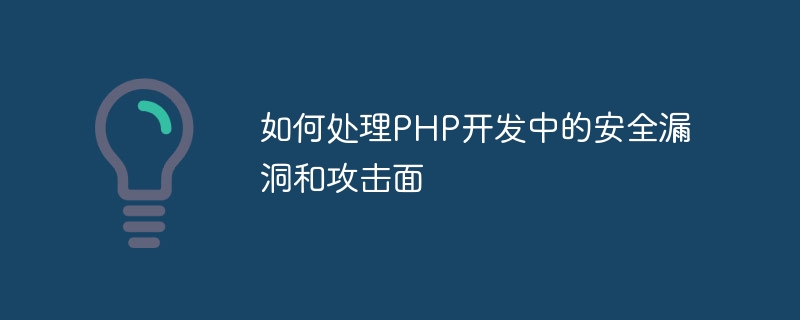 如何处理PHP开发中的安全漏洞和攻击面